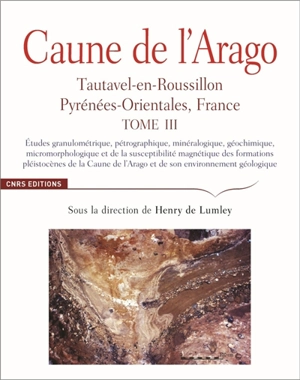 Caune de l'Arago

Tautavel-en-Roussillon
Pyrénées-Orientales, France
TOME III

Études granulométrique, pétrographique, minéralogique, géochimique, micromorphologique et de la susceptibilité magnétique des formations pléistocènes de la Caune de l'Arago et de son environnement géologique

CNRS EDITIONS

Sous la direction de Henry de Lumley